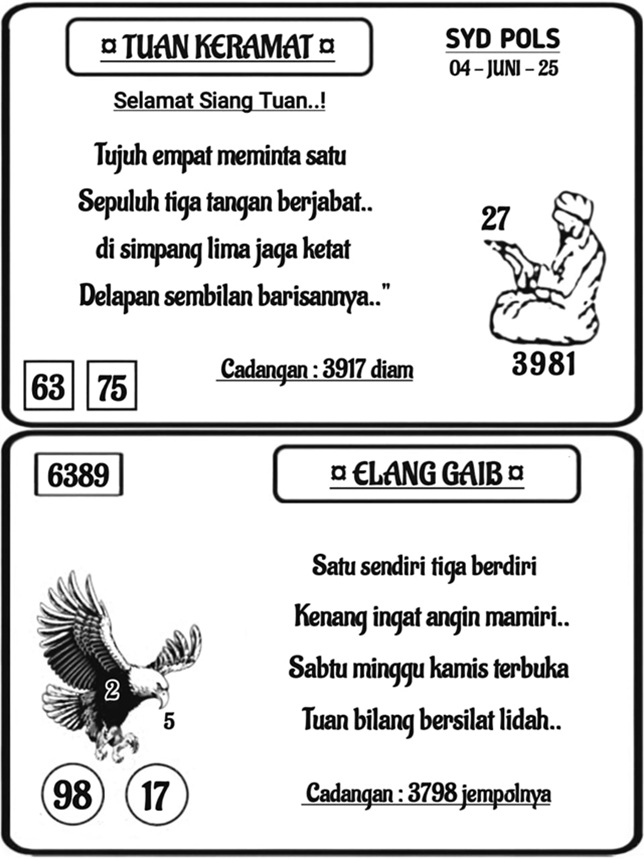 ¤ TUAN KERAMAT ¤

SYD POLS
04 – JUNI – 25

Selamat Siang Tuan..!

Tujuh empat meminta satu
Sepuluh tiga tangan berjabat..
di simpang lima jaga ketat
Delapan sembilan barisannya.."

27

3981

63 75

Cadangan : 3917 diam

6389

¤ ELANG GAIB ¤

Satu sendiri tiga berdiri
Kenang ingat angin mamiri..
Sabtu minggu kamis terbuka
Tuan bilang bersilat lidah..

2
5

98 17

Cadangan : 3798 jempolnya